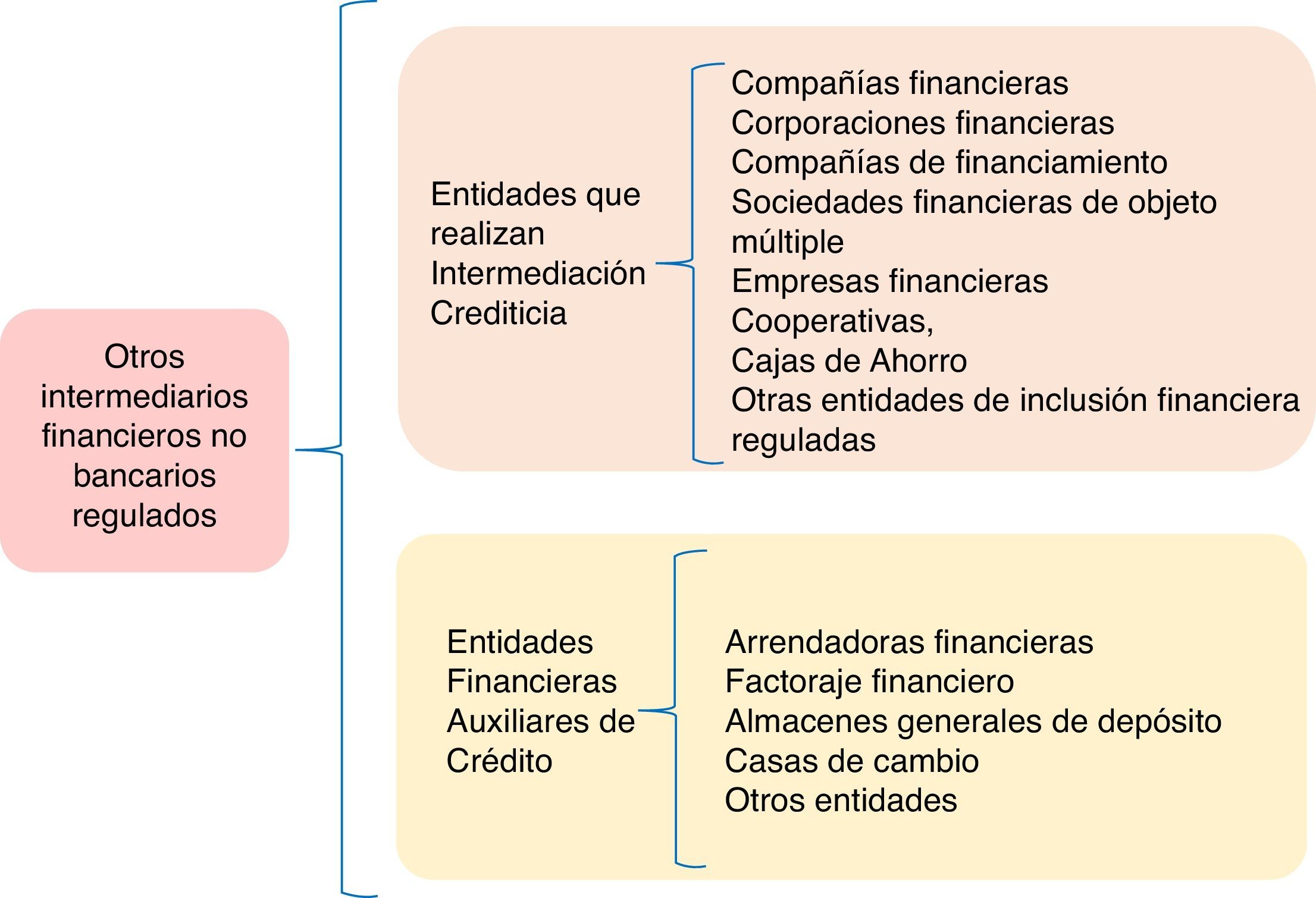 Otros intermediarios financieros no bancarios regulados

Entidades que realizan Intermediación Crediticia

Compañías financieras
Corporaciones financieras
Compañías de financiamiento
Sociedades financieras de objeto múltiple
Empresas financieras
Cooperativas,
Cajas de Ahorro
Otras entidades de inclusión financiera reguladas

Entidades Financieras Auxiliares de Crédito

Arrendadoras financieras
Factoraje financiero
Almacenes generales de depósito
Casas de cambio
Otros entidades